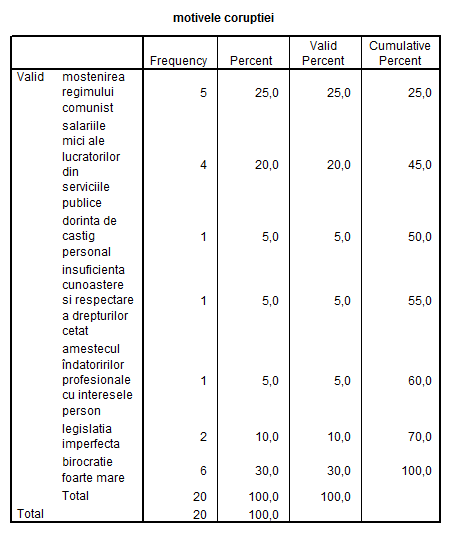 motivele coruptiei

| | | Frequency | Percent | Valid Percent | Cumulative Percent |
|---|---|---|---|---|---|
| Valid | mostenirea regimului comunist | 5 | 25,0 | 25,0 | 25,0 |
| | salariile mici ale lucratorilor din serviciile publice | 4 | 20,0 | 20,0 | 45,0 |
| | dorinta de castig personal | 1 | 5,0 | 5,0 | 50,0 |
| | insuficienta cunoastere si respectare a drepturilor cetat | 1 | 5,0 | 5,0 | 55,0 |
| | amestecul îndatoririlor profesionale cu interesele person | 1 | 5,0 | 5,0 | 60,0 |
| | legislatia imperfecta | 2 | 10,0 | 10,0 | 70,0 |
| | birocratie foarte mare | 6 | 30,0 | 30,0 | 100,0 |
| | Total | 20 | 100,0 | 100,0 | |
| Total | | 20 | 100,0 | | |